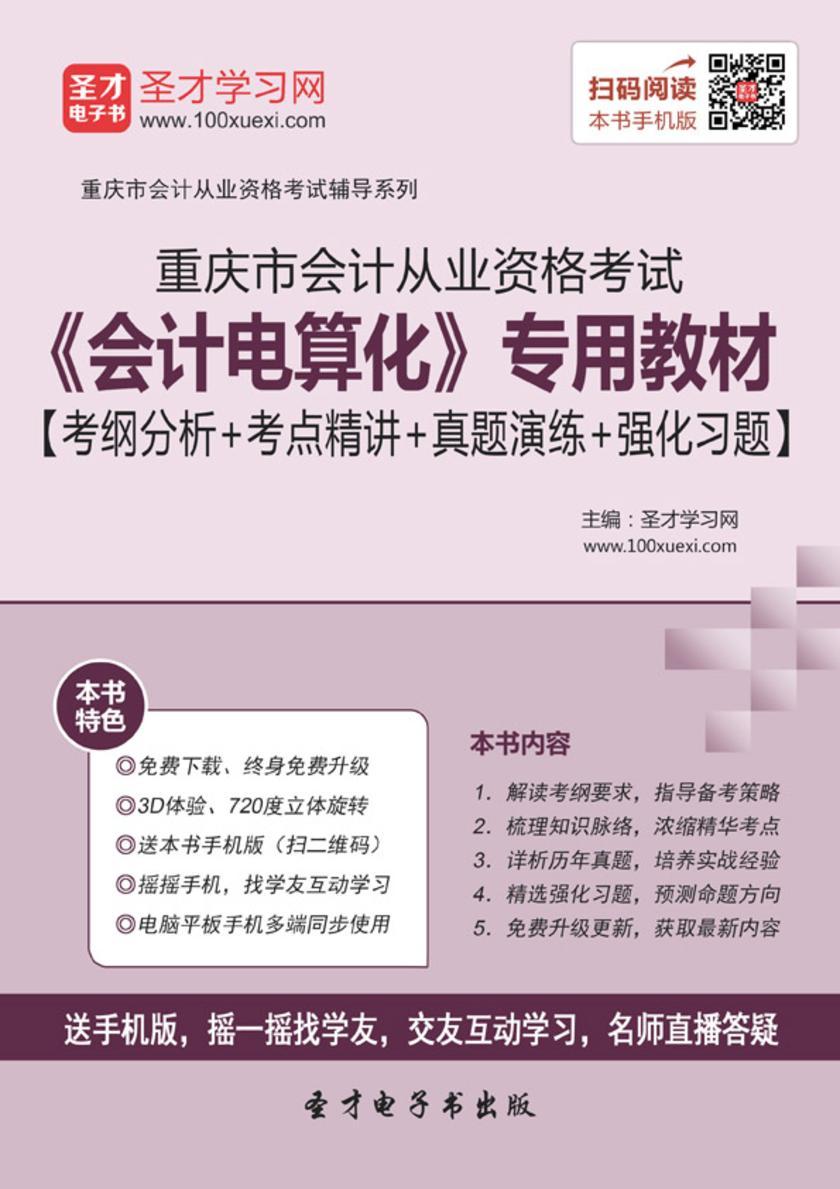 圣才电子书 圣才学习网 www.100xuexi.com

扫码阅读 本书手机版

重庆市会计从业资格考试辅导系列

重庆市会计从业资格考试
《会计电算化》专用教材
【考纲分析+考点精讲+真题演练+强化习题】

主编：圣才学习网
www.100xuexi.com

本书特色

◎免费下载、终身免费升级
◎3D体验、720度立体旋转
◎送本书手机版（扫二维码）
◎摇摇手机，找学友互动学习
◎电脑平板手机多端同步使用

本书内容

1. 解读考纲要求，指导备考策略
2. 梳理知识脉络，浓缩精华考点
3. 详析历年真题，培养实战经验
4. 精选强化习题，预测命题方向
5. 免费升级更新，获取最新内容

送手机版，摇一摇找学友，交友互动学习，名师直播答疑

圣才电子书出版